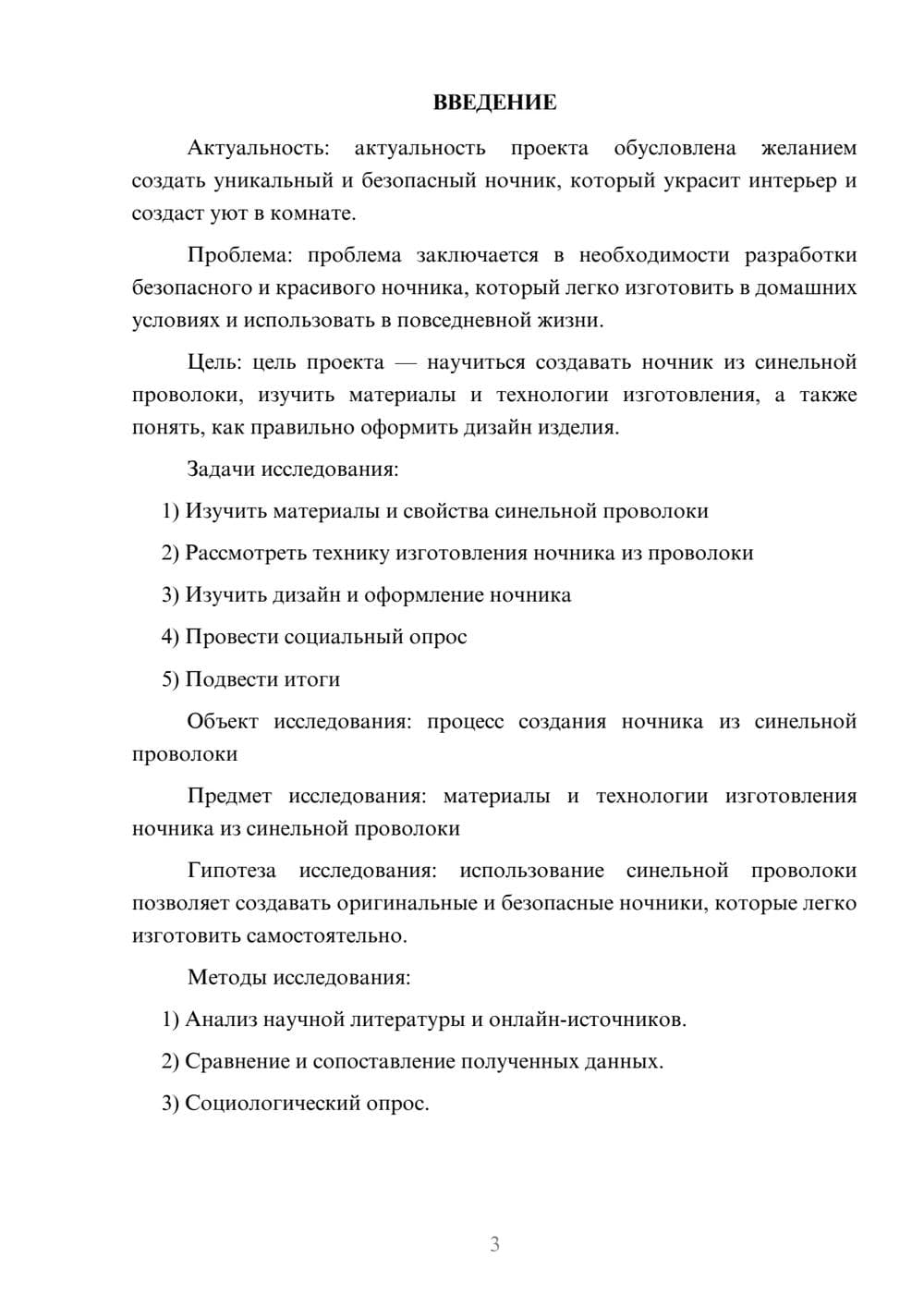 ВВЕДЕНИЕ

Актуальность: актуальность проекта обусловлена желанием создать уникальный и безопасный ночник, который украсит интерьер и создаст уют в комнате.

Проблема: проблема заключается в необходимости разработки безопасного и красивого ночника, который легко изготовить в домашних условиях и использовать в повседневной жизни.

Цель: цель проекта — научиться создавать ночник из синельной проволоки, изучить материалы и технологии изготовления, а также понять, как правильно оформить дизайн изделия.

Задачи исследования:

1) Изучить материалы и свойства синельной проволоки

2) Рассмотреть технику изготовления ночника из проволоки

3) Изучить дизайн и оформление ночника

4) Провести социальный опрос

5) Подвести итоги

Объект исследования: процесс создания ночника из синельной проволоки

Предмет исследования: материалы и технологии изготовления ночника из синельной проволоки

Гипотеза исследования: использование синельной проволоки позволяет создавать оригинальные и безопасные ночники, которые легко изготовить самостоятельно.

Методы исследования:

1) Анализ научной литературы и онлайн-источников.

2) Сравнение и сопоставление полученных данных.

3) Социологический опрос.

3